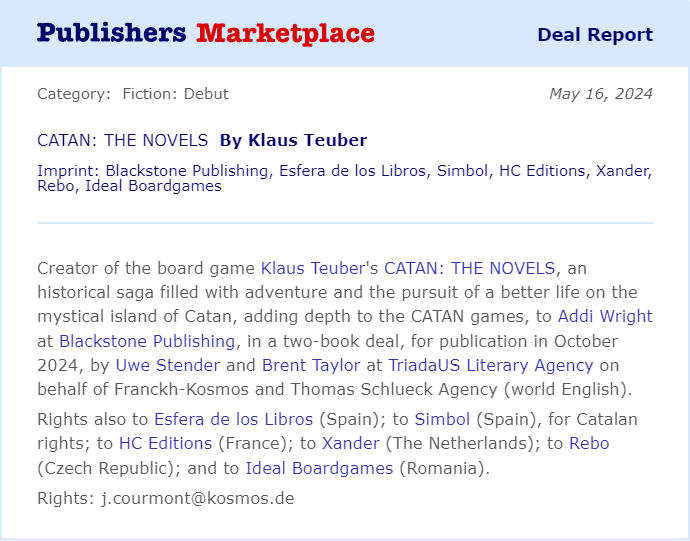 Publishers Marketplace

Deal Report

Category: Fiction: Debut

May 16, 2024

CATAN: THE NOVELS By Klaus Teuber

Imprint: Blackstone Publishing, Esfera de los Libros, Simbol, HC Editions, Xander, Rebo, Ideal Boardgames

Creator of the board game Klaus Teuber's CATAN: THE NOVELS, an historical saga filled with adventure and the pursuit of a better life on the mystical island of Catan, adding depth to the CATAN games, to Addi Wright at Blackstone Publishing, in a two-book deal, for publication in October 2024, by Uwe Stender and Brent Taylor at TriadaUS Literary Agency on behalf of Franckh-Kosmos and Thomas Schlueck Agency (world English).

Rights also to Esfera de los Libros (Spain); to Simbol (Spain), for Catalan rights; to HC Editions (France); to Xander (The Netherlands); to Rebo (Czech Republic); and to Ideal Boardgames (Romania).

Rights: j.courmont@kosmos.de